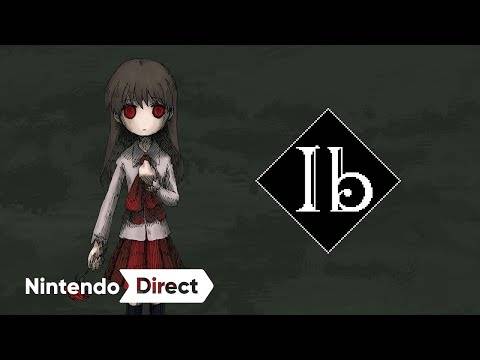 Ib

Nintendo Direct